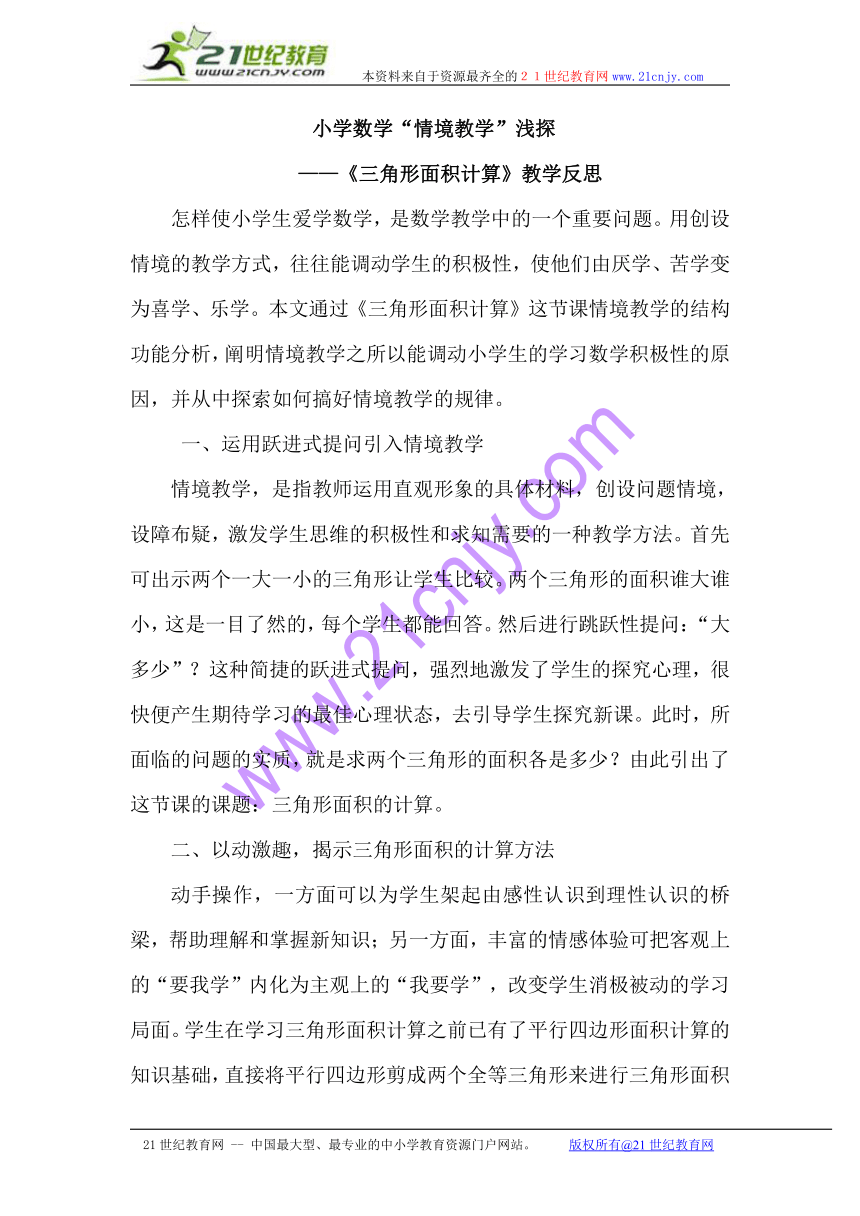 21世纪教育
www.21cnjy.com
本资料来自于资源最齐全的２１世纪教育网www.21cnjy.com

小学数学“情境教学”浅探

——《三角形面积计算》教学反思

怎样使小学生爱学数学，是数学教学中的一个重要问题。用创设情境的教学方式，往往能调动学生的积极性，使他们由厌学、苦学变为喜学、乐学。本文通过《三角形面积计算》这节课情境教学的结构功能分析，阐明情境教学之所以能调动小学生的学习数学积极性的原因，并从中探索如何搞好情境教学的规律。

一、运用跃进式提问引入情境教学

情境教学，是指教师运用直观形象的具体材料，创设问题情境，设障布疑，激发学生思维的积极性和求知需要的一种教学方法。首先可出示两个一大一小的三角形让学生比较。两个三角形的面积谁大谁小，这是一目了然的，每个学生都能回答。然后进行跳跃性提问：“大多少”？这种简捷的跃进式提问，强烈地激发了学生的探究心理，很快便产生期待学习的最佳心理状态，去引导学生探究新课。此时，所面临的问题的实质，就是求两个三角形的面积各是多少？由此引出了这节课的课题：三角形面积的计算。

二、以动激趣，揭示三角形面积的计算方法

动手操作，一方面可以为学生架起由感性认识到理性认识的桥梁，帮助理解和掌握新知识；另一方面，丰富的情感体验可把客观上的“要我学”内化为主观上的“我要学”，改变学生消极被动的学习局面。学生在学习三角形面积计算之前已有了平行四边形面积计算的知识基础，直接将平行四边形剪成两个全等三角形来进行三角形面积

www.21cnjy.com

21世纪教育网 -- 中国最大型、最专业的中小学教育资源门户网站。 版权所有@21世纪教育网